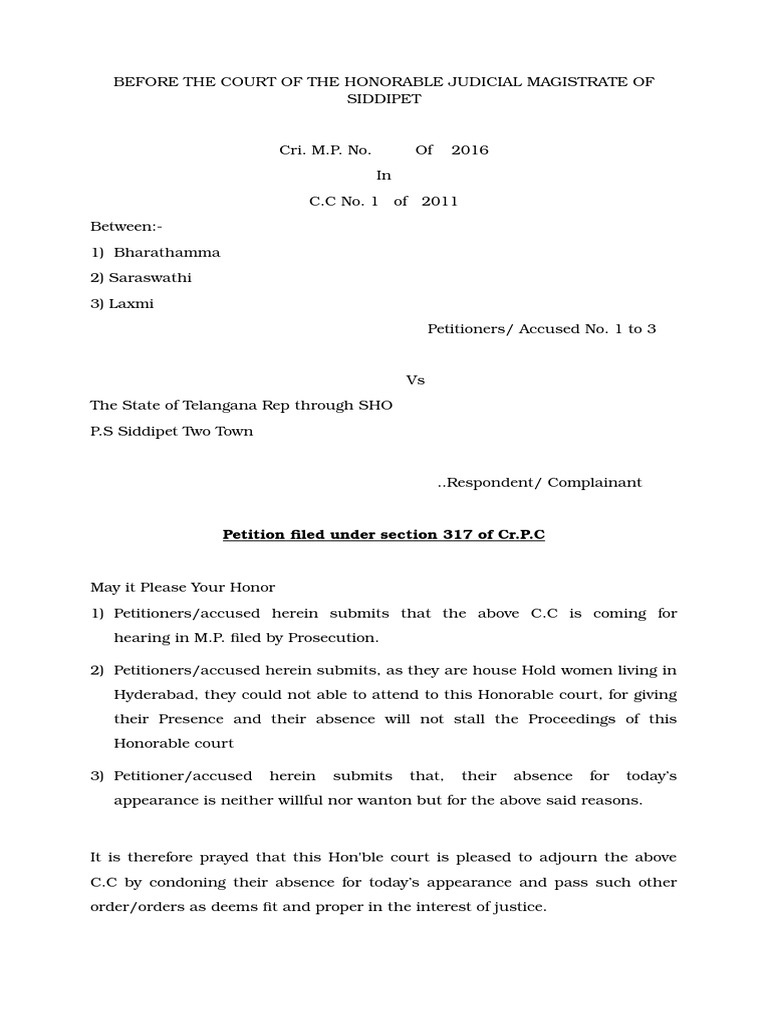 BEFORE THE COURT OF THE HONORABLE JUDICIAL MAGISTRATE OF SIDDIPET

Cri. M.P. No. Of 2016

In

C.C No. 1 of 2011

Between:-

1) Bharathamma

2) Saraswathi

3) Laxmi

Petitioners/ Accused No. 1 to 3

Vs

The State of Telangana Rep through SHO

P.S Siddipet Two Town

..Respondent/ Complainant

Petition filed under section 317 of Cr.P.C

May it Please Your Honor

1) Petitioners/accused herein submits that the above C.C is coming for hearing in M.P. filed by Prosecution.

2) Petitioners/accused herein submits, as they are house Hold women living in Hyderabad, they could not able to attend to this Honorable court, for giving their Presence and their absence will not stall the Proceedings of this Honorable court

3) Petitioner/accused herein submits that, their absence for today's appearance is neither willful nor wanton but for the above said reasons.

It is therefore prayed that this Hon'ble court is pleased to adjourn the above C.C by condoning their absence for today's appearance and pass such other order/orders as deems fit and proper in the interest of justice.